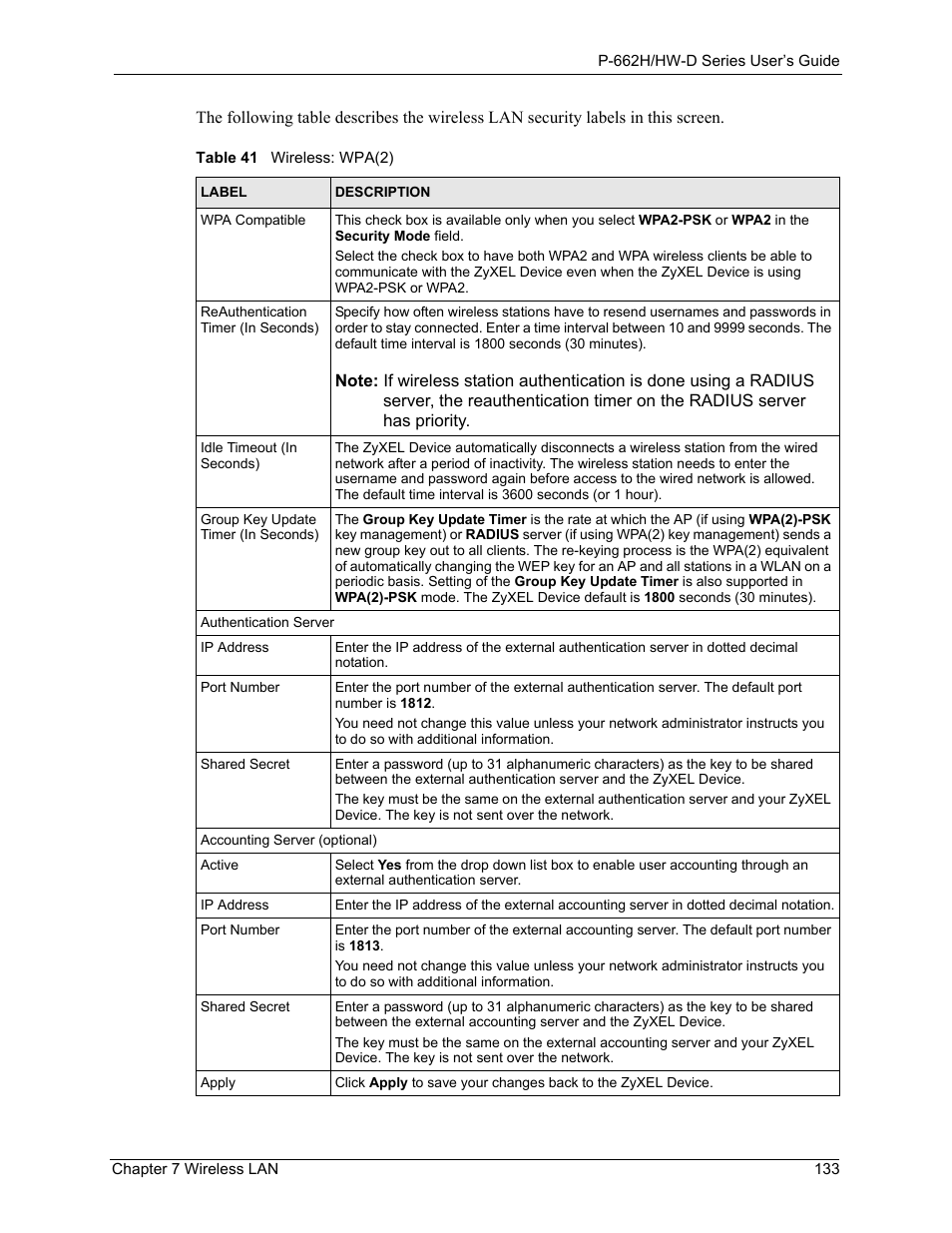 P-662H/HW-D Series User's Guide

The following table describes the wireless LAN security labels in this screen.

Table 41 Wireless: WPA(2)

| LABEL | DESCRIPTION |
|---|---|
| WPA Compatible | This check box is available only when you select WPA2-PSK or WPA2 in the Security Mode field. Select the check box to have both WPA2 and WPA wireless clients be able to communicate with the ZyXEL Device even when the ZyXEL Device is using WPA2-PSK or WPA2. |
| ReAuthentication Timer (In Seconds) | Specify how often wireless stations have to resend usernames and passwords in order to stay connected. Enter a time interval between 10 and 9999 seconds. The default time interval is 1800 seconds (30 minutes). Note: If wireless station authentication is done using a RADIUS server, the reauthentication timer on the RADIUS server has priority. |
| Idle Timeout (In Seconds) | The ZyXEL Device automatically disconnects a wireless station from the wired network after a period of inactivity. The wireless station needs to enter the username and password again before access to the wired network is allowed. The default time interval is 3600 seconds (or 1 hour). |
| Group Key Update Timer (In Seconds) | The Group Key Update Timer is the rate at which the AP (if using WPA(2)-PSK key management) or RADIUS server (if using WPA(2) key management) sends a new group key out to all clients. The re-keying process is the WPA(2) equivalent of automatically changing the WEP key for an AP and all stations in a WLAN on a periodic basis. Setting of the Group Key Update Timer is also supported in WPA(2)-PSK mode. The ZyXEL Device default is 1800 seconds (30 minutes). |
| Authentication Server | |
| IP Address | Enter the IP address of the external authentication server in dotted decimal notation. |
| Port Number | Enter the port number of the external authentication server. The default port number is 1812. You need not change this value unless your network administrator instructs you to do so with additional information. |
| Shared Secret | Enter a password (up to 31 alphanumeric characters) as the key to be shared between the external authentication server and the ZyXEL Device. The key must be the same on the external authentication server and your ZyXEL Device. The key is not sent over the network. |
| Accounting Server (optional) | |
| Active | Select Yes from the drop down list box to enable user accounting through an external authentication server. |
| IP Address | Enter the IP address of the external accounting server in dotted decimal notation. |
| Port Number | Enter the port number of the external accounting server. The default port number is 1813. You need not change this value unless your network administrator instructs you to do so with additional information. |
| Shared Secret | Enter a password (up to 31 alphanumeric characters) as the key to be shared between the external accounting server and the ZyXEL Device. The key must be the same on the external accounting server and your ZyXEL Device. The key is not sent over the network. |
| Apply | Click Apply to save your changes back to the ZyXEL Device. |

Chapter 7 Wireless LAN 133